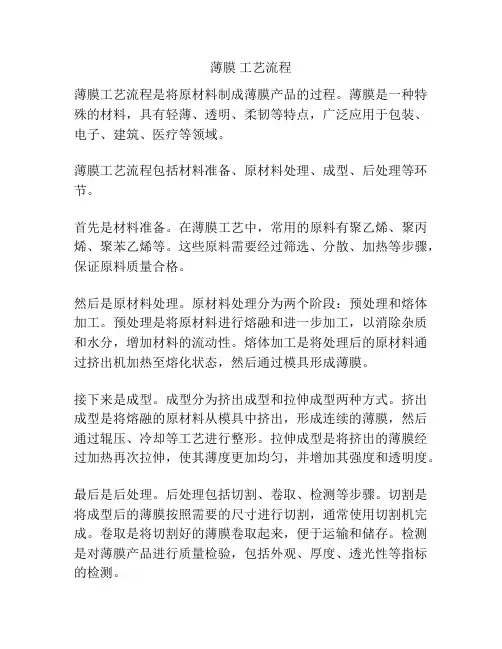 薄膜 工艺流程

薄膜工艺流程是将原材料制成薄膜产品的过程。薄膜是一种特殊的材料，具有轻薄、透明、柔韧等特点，广泛应用于包装、电子、建筑、医疗等领域。

薄膜工艺流程包括材料准备、原材料处理、成型、后处理等环节。

首先是材料准备。在薄膜工艺中，常用的原料有聚乙烯、聚丙烯、聚苯乙烯等。这些原料需要经过筛选、分散、加热等步骤，保证原料质量合格。

然后是原材料处理。原材料处理分为两个阶段：预处理和熔体加工。预处理是将原材料进行熔融和进一步加工，以消除杂质和水分，增加材料的流动性。熔体加工是将处理后的原材料通过挤出机加热至熔化状态，然后通过模具形成薄膜。

接下来是成型。成型分为挤出成型和拉伸成型两种方式。挤出成型是将熔融的原材料从模具中挤出，形成连续的薄膜，然后通过辊压、冷却等工艺进行整形。拉伸成型是将挤出的薄膜经过加热再次拉伸，使其薄度更加均匀，并增加其强度和透明度。

最后是后处理。后处理包括切割、卷取、检测等步骤。切割是将成型后的薄膜按照需要的尺寸进行切割，通常使用切割机完成。卷取是将切割好的薄膜卷取起来，便于运输和储存。检测是对薄膜产品进行质量检验，包括外观、厚度、透光性等指标的检测。